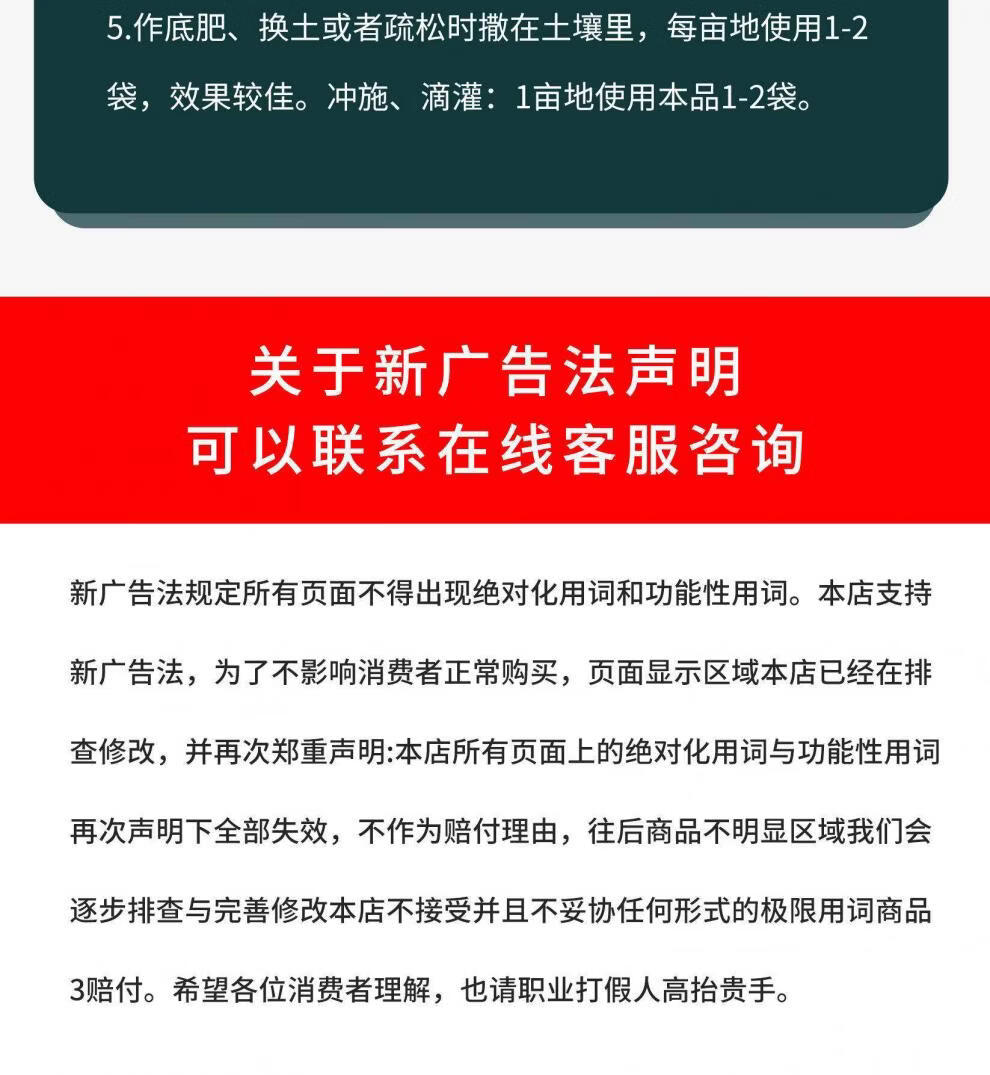 5.作底肥、换土或者疏松时撒在土壤里，每亩地使用1-2袋，效果较佳。冲施、滴灌：1亩地使用本品1-2袋。

关于新广告法声明
可以联系在线客服咨询

新广告法规定所有页面不得出现绝对化用词和功能性用词。本店支持新广告法，为了不影响消费者正常购买，页面显示区域本店已经在排查修改，并再次郑重声明:本店所有页面上的绝对化用词与功能性用词再次声明下全部失效，不作为赔付理由，往后商品不明显区域我们会逐步排查与完善修改本店不接受并且不妥协任何形式的极限用词商品3赔付。希望各位消费者理解，也请职业打假人高抬贵手。